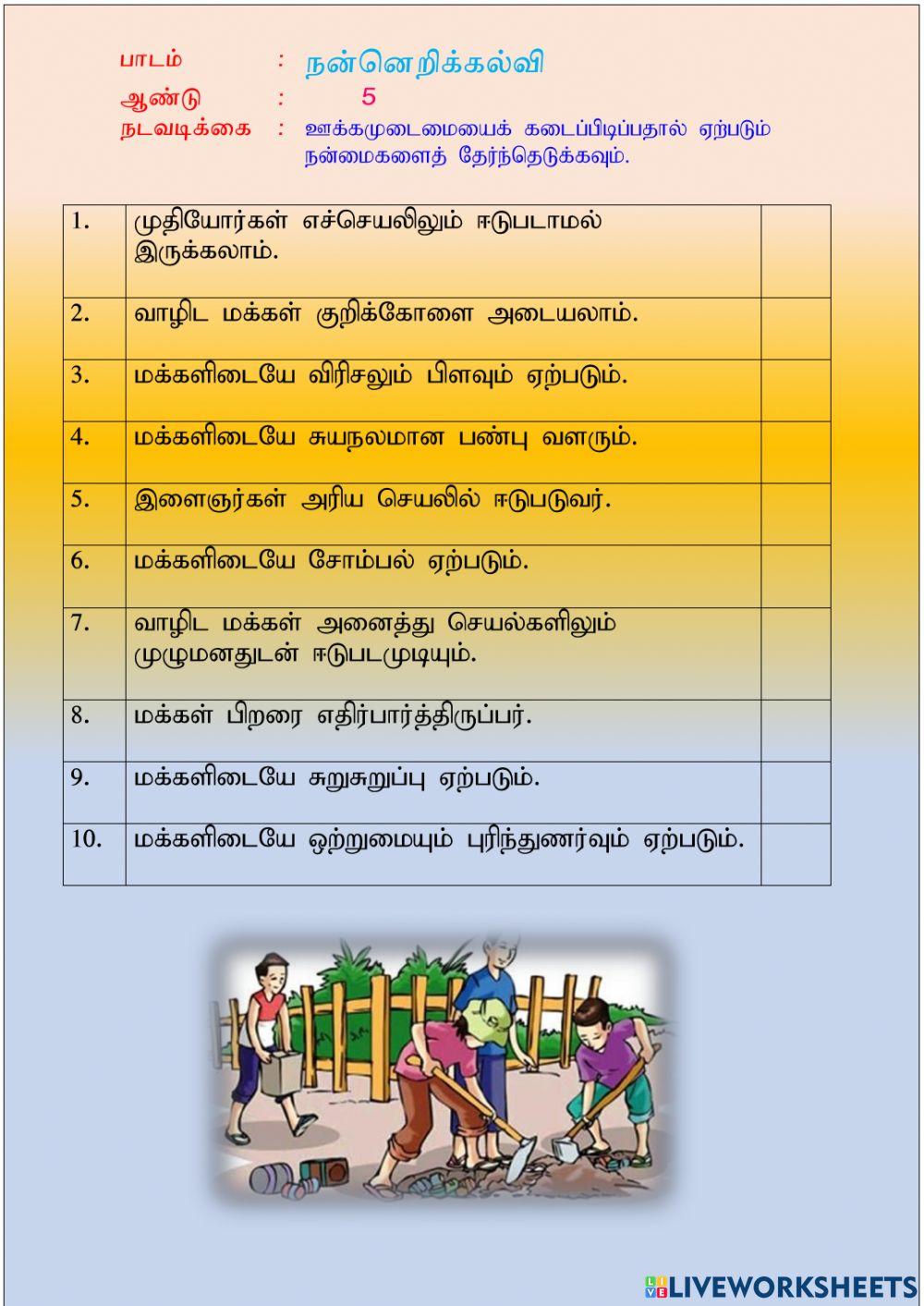 பாடம் : நன்னெறிக்கல்வி
ஆண்டு : 5
நடவடிக்கை : ஊக்கமுடைமையைக் கடைப்பிடிப்பதால் ஏற்படும் நன்மைகளைத் தேர்ந்தெடுக்கவும்.

| | | |
|---|---|---|
| 1. | முதியோர்கள் எச்செயலிலும் ஈடுபடாமல் இருக்கலாம். | |
| 2. | வாழிட மக்கள் குறிக்கோளை அடையலாம். | |
| 3. | மக்களிடையே விரிசலும் பிளவும் ஏற்படும். | |
| 4. | மக்களிடையே சுயநலமான பண்பு வளரும். | |
| 5. | இளைஞர்கள் அரிய செயலில் ஈடுபடுவர். | |
| 6. | மக்களிடையே சோம்பல் ஏற்படும். | |
| 7. | வாழிட மக்கள் அனைத்து செயல்களிலும் முழுமனதுடன் ஈடுபடமுடியும். | |
| 8. | மக்கள் பிறரை எதிர்பார்த்திருப்பர். | |
| 9. | மக்களிடையே சுறுசுறுப்பு ஏற்படும். | |
| 10. | மக்களிடையே ஒற்றுமையும் புரிந்துணர்வும் ஏற்படும். | |

LIVEWORKSHEETS